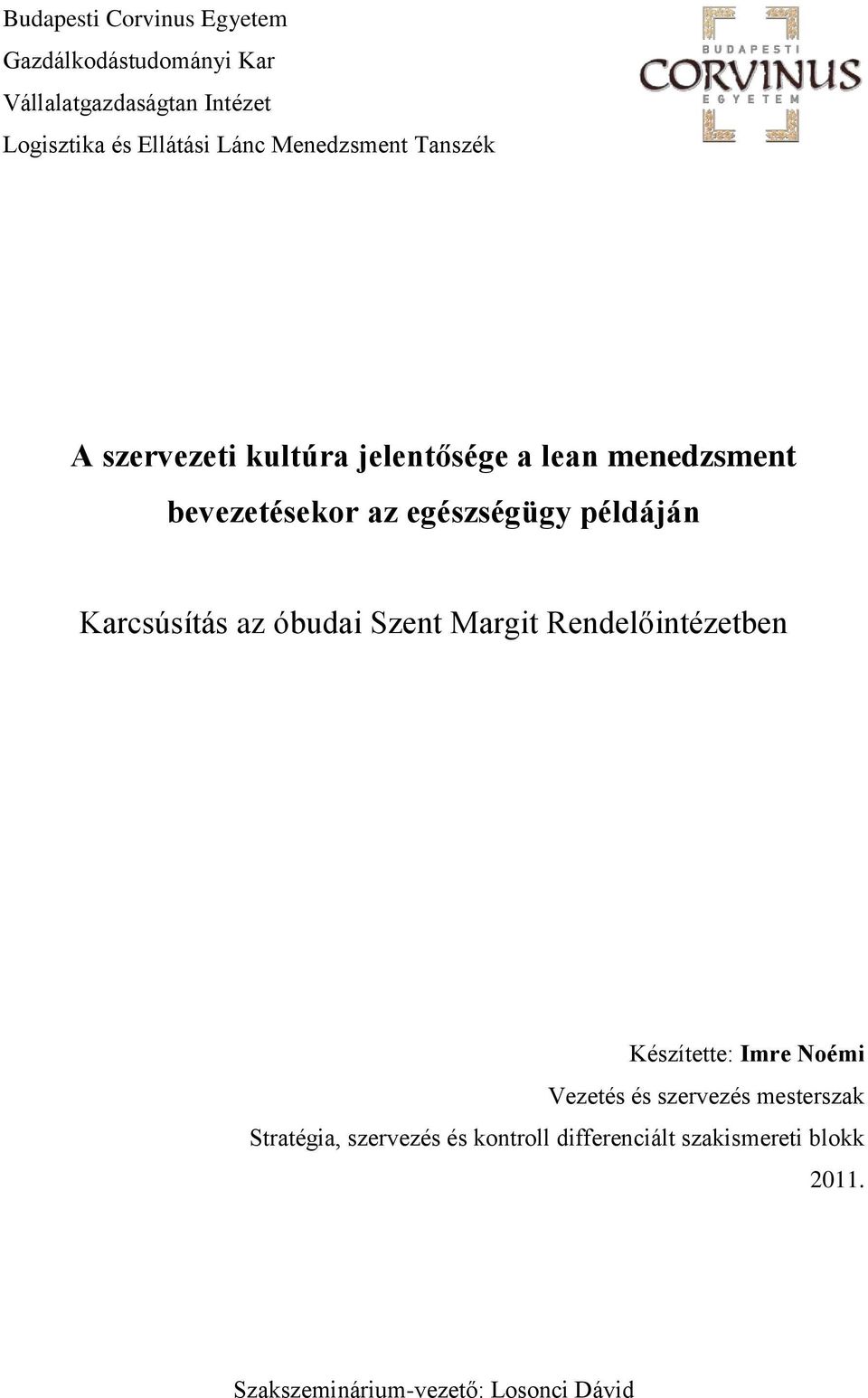 Budapesti Corvinus Egyetem
Gazdálkodástudományi Kar
Vállalatgazdaságtan Intézet
Logisztika és Ellátási Lánc Menedzsment Tanszék

BUDAPESTI
CORVINUS
EGYETEM

A szervezeti kultúra jelentősége a lean menedzsment bevezetésekor az egészségügy példáján

Karcsúsítás az óbudai Szent Margit Rendelőintézetben

Készítette: Imre Noémi
Vezetés és szervezés mesterszak
Stratégia, szervezés és kontroll differenciált szakismereti blokk
2011.

Szakszeminárium-vezető: Losonci Dávid